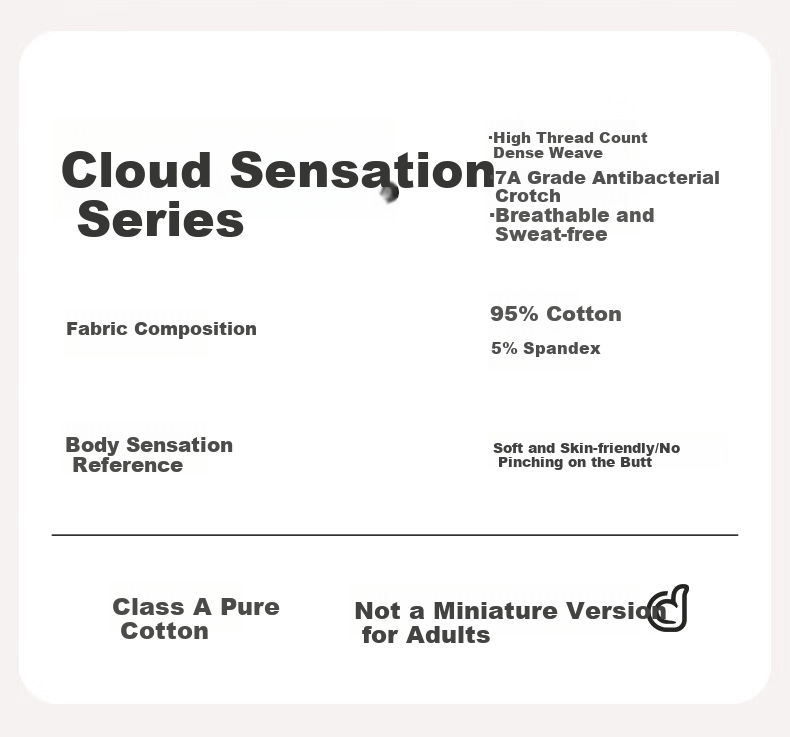 Cloud Sensation Series

·High Thread Count Dense Weave
·7A Grade Antibacterial Crotch
·Breathable and Sweat-free

Fabric Composition

95% Cotton
5% Spandex

Body Sensation Reference

Soft and Skin-friendly/No Pinching on the Butt

Class A Pure Cotton

Not a Miniature Version for Adults